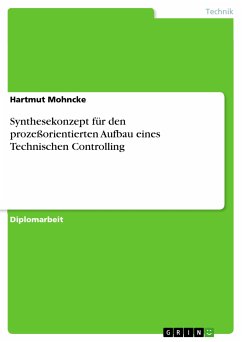 Technik

Hartmut Mohncke

Synthesekonzept für den prozeßorientierten Aufbau eines Technischen Controlling

Diplomarbeit

GRIN